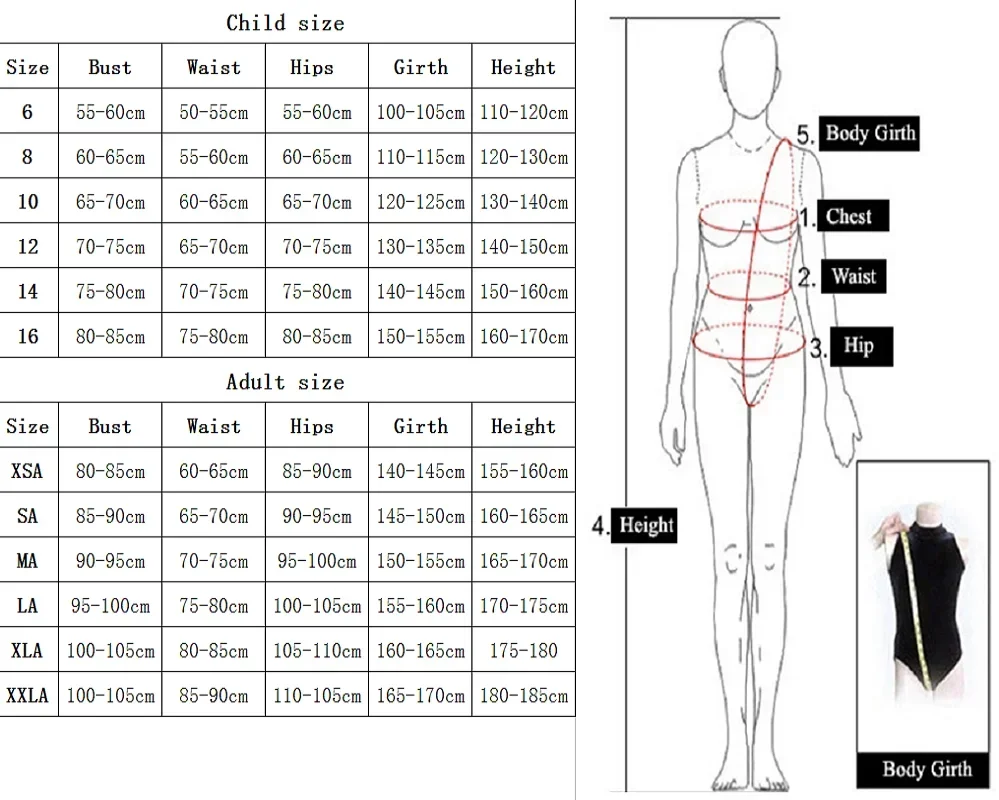 Child size

| Size | Bust | Waist | Hips | Girth | Height |
|---|---|---|---|---|---|
| 6 | 55-60cm | 50-55cm | 55-60cm | 100-105cm | 110-120cm |
| 8 | 60-65cm | 55-60cm | 60-65cm | 110-115cm | 120-130cm |
| 10 | 65-70cm | 60-65cm | 65-70cm | 120-125cm | 130-140cm |
| 12 | 70-75cm | 65-70cm | 70-75cm | 130-135cm | 140-150cm |
| 14 | 75-80cm | 70-75cm | 75-80cm | 140-145cm | 150-160cm |
| 16 | 80-85cm | 75-80cm | 80-85cm | 150-155cm | 160-170cm |

Adult size

| Size | Bust | Waist | Hips | Girth | Height |
|---|---|---|---|---|---|
| XSA | 80-85cm | 60-65cm | 85-90cm | 140-145cm | 155-160cm |
| SA | 85-90cm | 65-70cm | 90-95cm | 145-150cm | 160-165cm |
| MA | 90-95cm | 70-75cm | 95-100cm | 150-155cm | 165-170cm |
| LA | 95-100cm | 75-80cm | 100-105cm | 155-160cm | 170-175cm |
| XLA | 100-105cm | 80-85cm | 105-110cm | 160-165cm | 175-180 |
| XXLA | 100-105cm | 85-90cm | 110-105cm | 165-170cm | 180-185cm |

5. Body Girth
1. Chest
2. Waist
3. Hip
4. Height

Body Girth